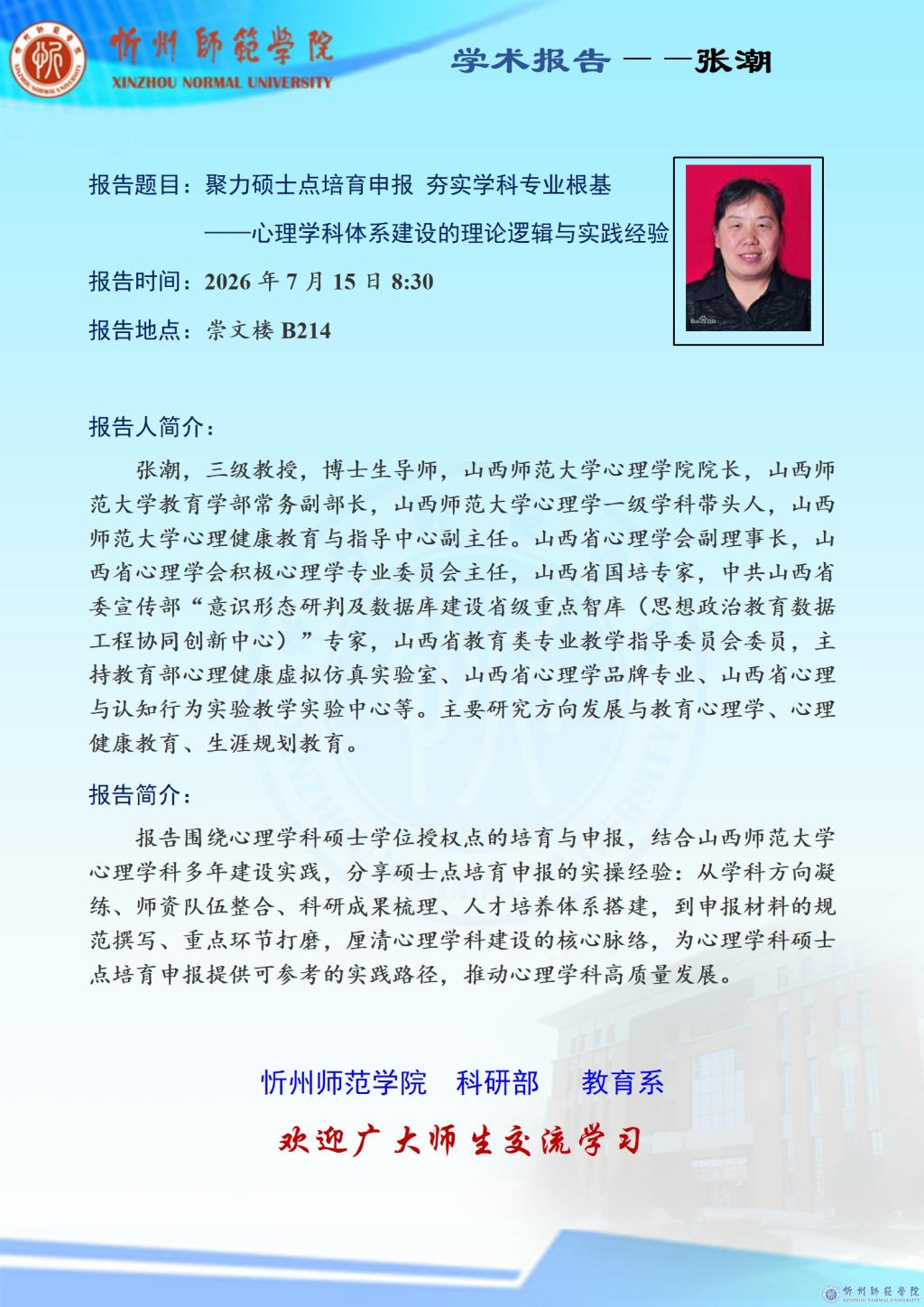 忻州師範学院
XINZHOU NORMAL UNIVERSITY

学术报告——张潮

报告题目：聚力硕士点培育申报 夯实学科专业根基

——心理学科体系建设的理论逻辑与实践经验

报告时间：2026 年 7 月 15 日 8:30

报告地点：崇文楼 B214

报告人简介：

张潮，三级教授，博士生导师，山西师范大学心理学院院长，山西师范大学教育学部常务副部长，山西师范大学心理学一级学科带头人，山西师范大学心理健康教育与指导中心副主任。山西省心理学会副理事长，山西省心理学会积极心理学专业委员会主任，山西省国培专家，中共山西省委宣传部“意识形态研判及数据库建设省级重点智库（思想政治教育数据工程协同创新中心）”专家，山西省教育类专业教学指导委员会委员，主持教育部心理健康虚拟仿真实验室、山西省心理学品牌专业、山西省心理与认知行为实验教学实验中心等。主要研究方向发展与教育心理学、心理健康教育、生涯规划教育。

报告简介：

报告围绕心理学科硕士学位授权点的培育与申报，结合山西师范大学心理学科多年建设实践，分享硕士点培育申报的实操经验：从学科方向凝练、师资队伍整合、科研成果梳理、人才培养体系搭建，到申报材料的规范撰写、重点环节打磨，厘清心理学科建设的核心脉络，为心理学科硕士点培育申报提供可参考的实践路径，推动心理学科高质量发展。

忻州师范学院 科研部 教育系

欢迎广大师生交流学习

忻州師範学院
XINZHOU NORMAL UNIVERSITY